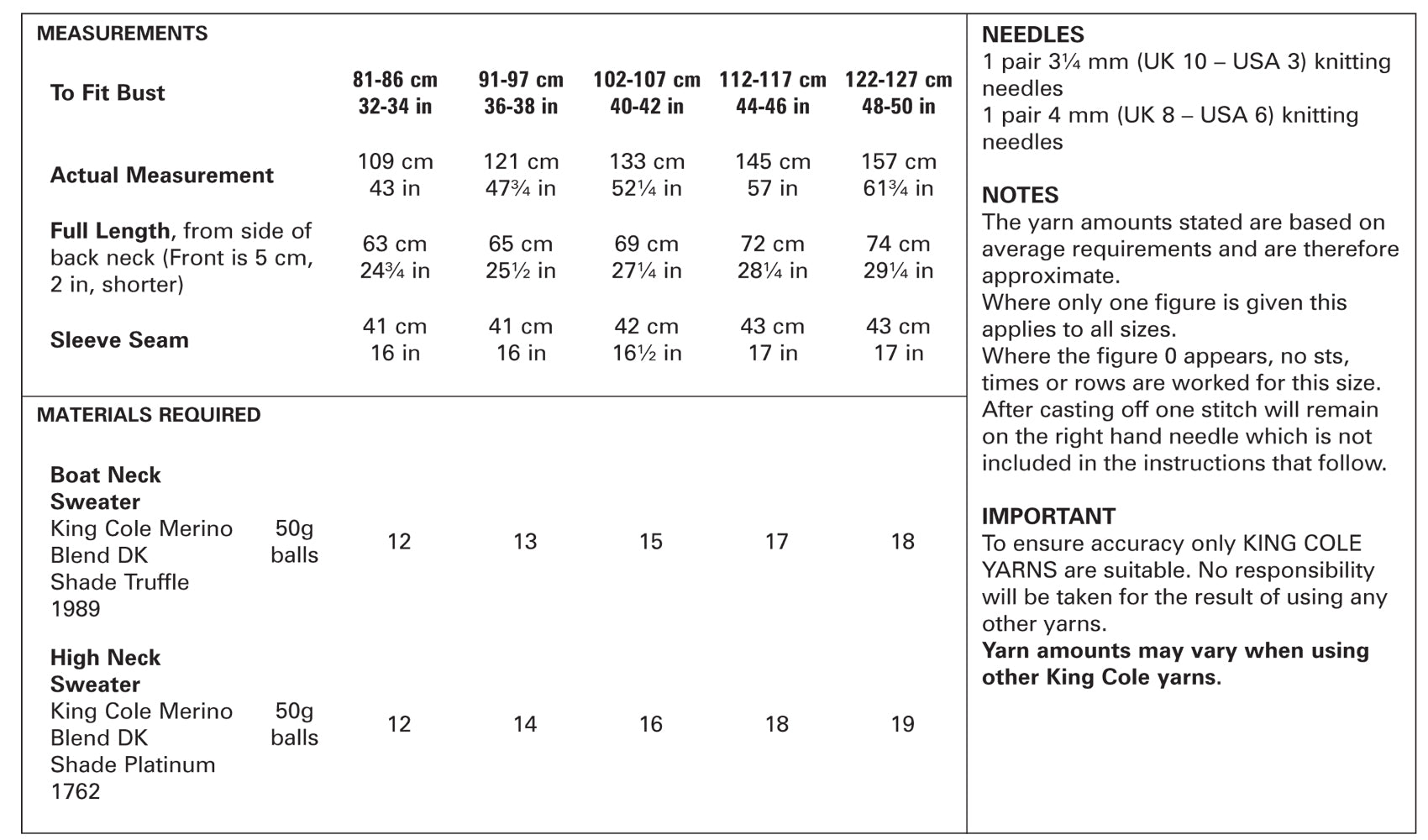 MEASUREMENTS

| To Fit Bust | 81-86 cm 32-34 in | 91-97 cm 36-38 in | 102-107 cm 40-42 in | 112-117 cm 44-46 in | 122-127 cm 48-50 in |
|---|---|---|---|---|---|
| Actual Measurement | 109 cm 43 in | 121 cm 47¾ in | 133 cm 52¼ in | 145 cm 57 in | 157 cm 61¾ in |
| Full Length, from side of back neck (Front is 5 cm, 2 in, shorter) | 63 cm 24¾ in | 65 cm 25½ in | 69 cm 27¼ in | 72 cm 28¼ in | 74 cm 29¼ in |
| Sleeve Seam | 41 cm 16 in | 41 cm 16 in | 42 cm 16½ in | 43 cm 17 in | 43 cm 17 in |

MATERIALS REQUIRED

| | | | | | | |
|---|---|---|---|---|---|---|
| Boat Neck Sweater King Cole Merino Blend DK Shade Truffle 1989 | 50g balls | 12 | 13 | 15 | 17 | 18 |
| High Neck Sweater King Cole Merino Blend DK Shade Platinum 1762 | 50g balls | 12 | 14 | 16 | 18 | 19 |

NEEDLES
1 pair 3¼ mm (UK 10 – USA 3) knitting needles
1 pair 4 mm (UK 8 – USA 6) knitting needles

NOTES
The yarn amounts stated are based on average requirements and are therefore approximate.
Where only one figure is given this applies to all sizes.
Where the figure 0 appears, no sts, times or rows are worked for this size.
After casting off one stitch will remain on the right hand needle which is not included in the instructions that follow.

IMPORTANT
To ensure accuracy only KING COLE YARNS are suitable. No responsibility will be taken for the result of using any other yarns.
Yarn amounts may vary when using other King Cole yarns.